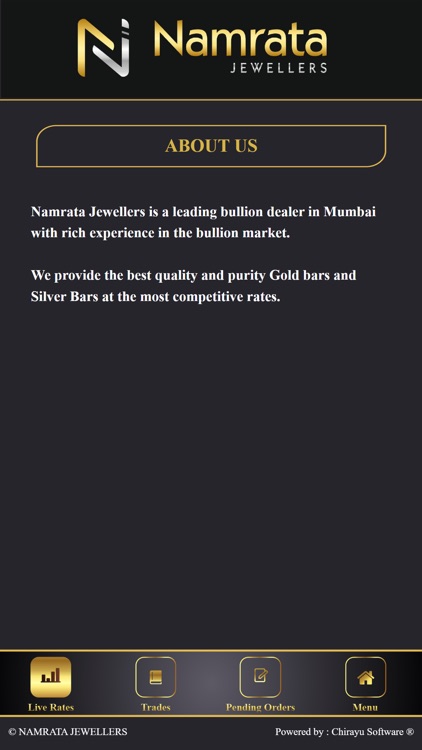 Namrata
JEWELLERS

ABOUT US

Namrata Jewellers is a leading bullion dealer in Mumbai with rich experience in the bullion market.

We provide the best quality and purity Gold bars and Silver Bars at the most competitive rates.

Live Rates
Trades
Pending Orders
Menu

© NAMRATA JEWELLERS
Powered by : Chirayu Software ®